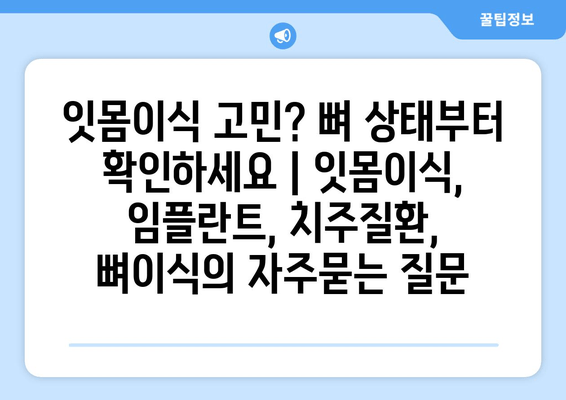 꿀팁정보

잇몸이식 고민? 뼈 상태부터 확인하세요 | 잇몸이식, 임플란트, 치주질환, 뼈이식의 자주묻는 질문